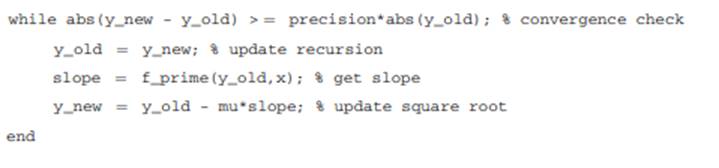 while abs(y_new - y_old) >= precision*abs(y_old); % convergence check
    y_old = y_new; % update recursion
    slope = f_prime(y_old,x); % get slope
    y_new = y_old - mu*slope; % update square root
end